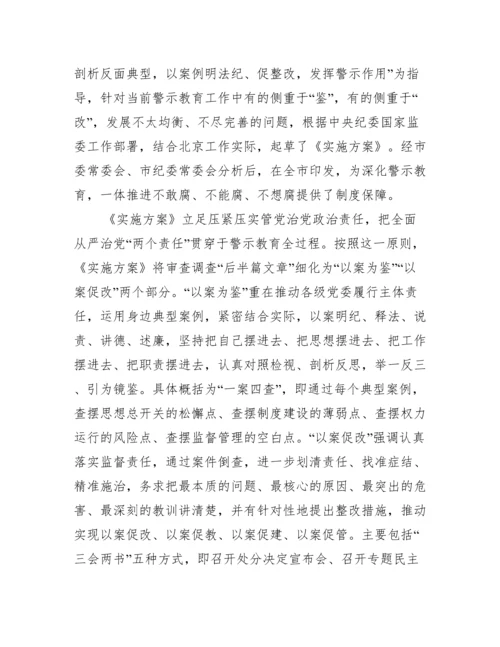 剖析反面典型，以案例明法纪、促整改，发挥警示作用”为指导，针对当前警示教育工作中有的侧重于“鉴”，有的侧重于“改”，发展不太均衡、不尽完善的问题，根据中央纪委国家监委工作部署，结合北京工作实际，起草了《实施方案》。经市委常委会、市纪委常委会分析后，在全市印发，为深化警示教育，一体推进不敢腐、不能腐、不想腐提供了制度保障。

《实施方案》立足压紧压实管党治党政治责任，把全面从严治党“两个责任”贯穿于警示教育全过程。按照这一原则，《实施方案》将审查调查“后半篇文章”细化为“以案为鉴”“以案促改”两个部分。“以案为鉴”重在推动各级党委履行主体责任，运用身边典型案例，紧密结合实际，以案明纪、释法、说责、讲德、述廉，坚持把自己摆进去、把思想摆进去、把工作摆进去、把职责摆进去，认真对照检视、剖析反思，举一反三、引为镜鉴。具体概括为“一案四查”，即通过每个典型案例，查摆思想总开关的松懈点、查摆制度建设的薄弱点、查摆权力运行的风险点、查摆监督管理的空白点。“以案促改”强调认真落实监督责任，通过案件倒查，进一步划清责任、找准症结、精准施治，务求把最本质的问题、最核心的原因、最突出的危害、最深刻的教训讲清楚，并有针对性地提出整改措施，推动实现以案促改、以案促教、以案促建、以案促管。主要包括“三会两书”五种方式，即召开处分决定宣布会、召开专题民主